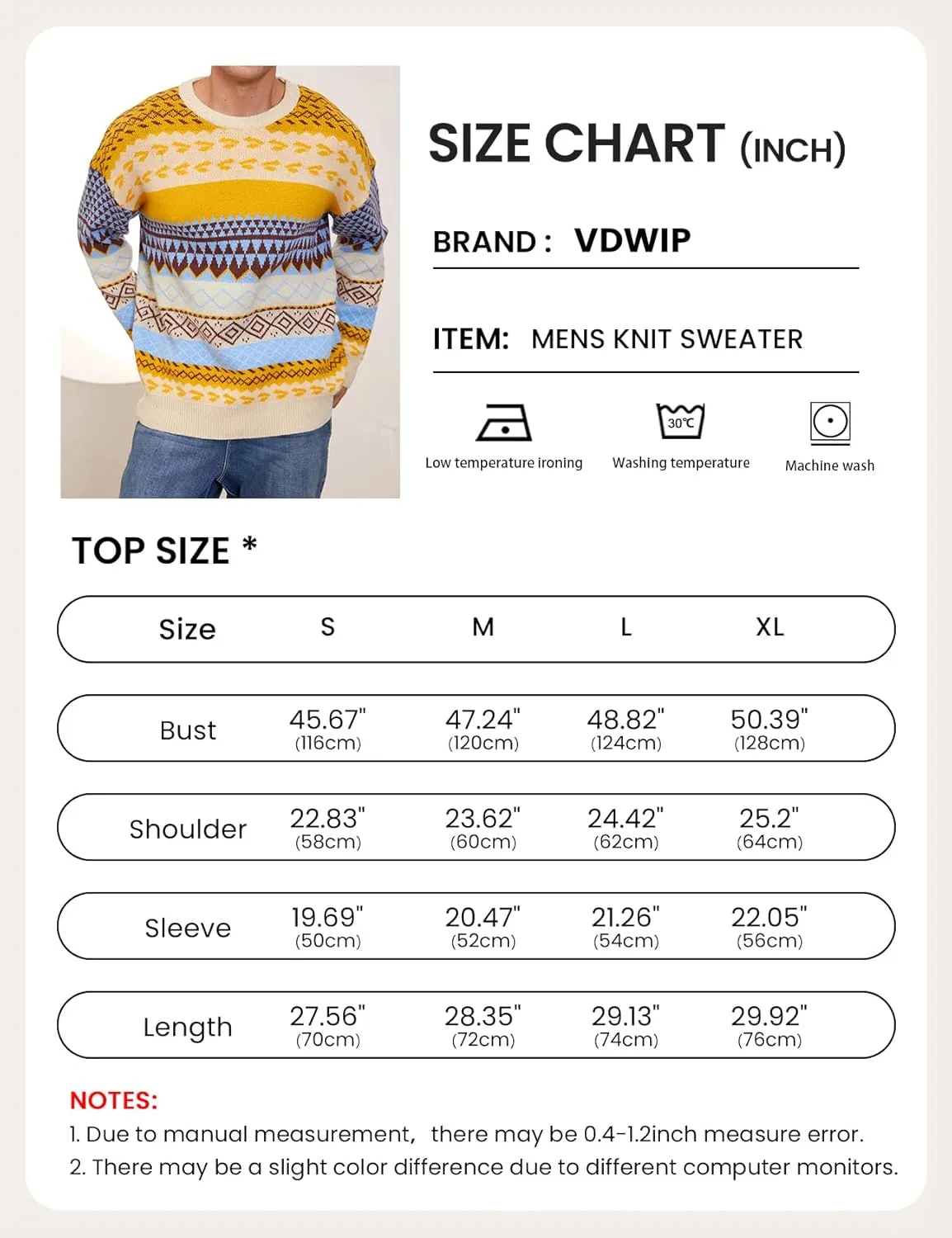 SIZE CHART (INCH)

BRAND : VDWIP

ITEM: MENS KNIT SWEATER

30℃

Low temperature ironing

Washing temperature

Machine wash

TOP SIZE *

| Size | S | M | L | XL |
|---|---|---|---|---|
| Bust | 45.67" (116cm) | 47.24" (120cm) | 48.82" (124cm) | 50.39" (128cm) |
| Shoulder | 22.83" (58cm) | 23.62" (60cm) | 24.42" (62cm) | 25.2" (64cm) |
| Sleeve | 19.69" (50cm) | 20.47" (52cm) | 21.26" (54cm) | 22.05" (56cm) |
| Length | 27.56" (70cm) | 28.35" (72cm) | 29.13" (74cm) | 29.92" (76cm) |

NOTES:
1. Due to manual measurement, there may be 0.4-1.2inch measure error.
2. There may be a slight color difference due to different computer monitors.